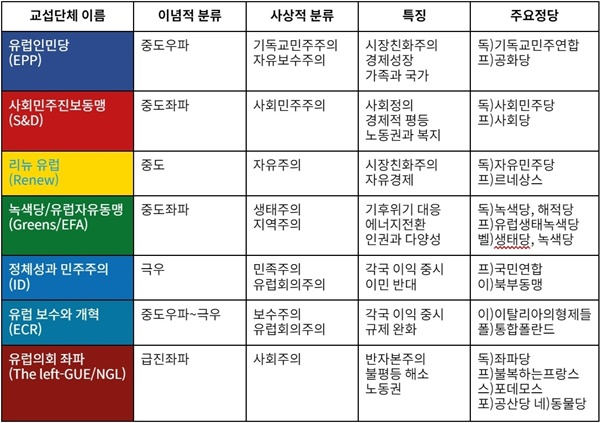 | 교섭단체 이름 | 이념적 분류 | 사상적 분류 | 특징 | 주요정당 |
|---|---|---|---|---|
| 유럽인민당 (EPP) | 중도우파 | 기독교민주주의 자유보수주의 | 시장친화주의 경제성장 가족과 국가 | 독)기독교민주연합 프)공화당 |
| 사회민주진보동맹 (S&D) | 중도좌파 | 사회민주주의 | 사회정의 경제적 평등 노동권과 복지 | 독)사회민주당 프)사회당 |
| 리뉴 유럽 (Renew) | 중도 | 자유주의 | 시장친화주의 자유경제 | 독)자유민주당 프)르네상스 |
| 녹색당/유럽자유동맹 (Greens/EFA) | 중도좌파 | 생태주의 지역주의 | 기후위기 대응 에너지전환 인권과 다양성 | 독)녹색당, 해적당 프)유럽생태녹색당 벨)생태당, 녹색당 |
| 정체성과 민주주의 (ID) | 극우 | 민족주의 유럽회의주의 | 각국 이익 중시 이민 반대 | 프)국민연합 이)북부동맹 |
| 유럽 보수와 개혁 (ECR) | 중도우파~극우 | 보수주의 유럽회의주의 | 각국 이익 중시 규제 완화 | 이)이탈리아의형제들 폴)통합폴란드 |
| 유럽의회 좌파 (The left-GUE/NGL) | 급진좌파 | 사회주의 | 반자본주의 불평등 해소 노동권 | 독)좌파당 프)불복하는프랑스 스)포데모스 포)공산당 네)동물당 |